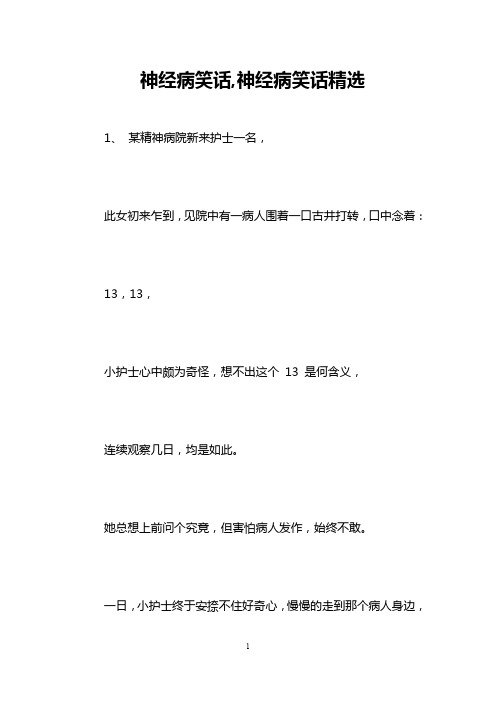 神经病笑话,神经病笑话精选

1、 某精神病院新来护士一名，

此女初来乍到，见院中有一病人围着一口古井打转，口中念着：

13，13，

小护士心中颇为奇怪，想不出这个 13 是何含义，

连续观察几日，均是如此。

她总想上前问个究竟，但害怕病人发作，始终不敢。

一日，小护士终于安捺不住好奇心，慢慢的走到那个病人身边，

1